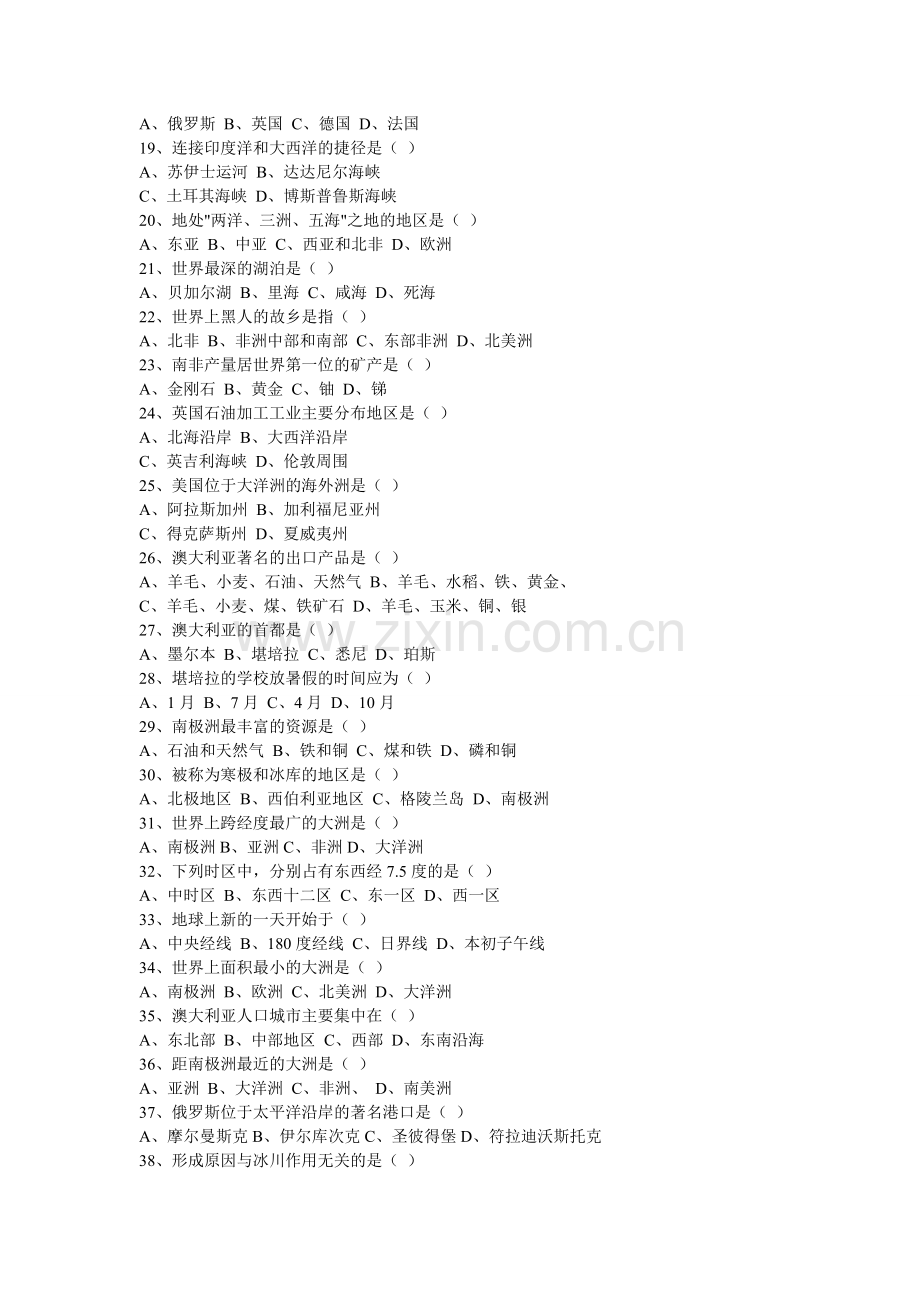 A、俄罗斯 B、英国 C、德国 D、法国
19、连接印度洋和大西洋的捷径是（ ）
A、苏伊士运河 B、达达尼尔海峡
C、土耳其海峡 D、博斯普鲁斯海峡
20、地处"两洋、三洲、五海"之地的地区是（ ）
A、东亚 B、中亚 C、西亚和北非 D、欧洲
21、世界最深的湖泊是（ ）
A、贝加尔湖 B、里海 C、咸海 D、死海
22、世界上黑人的故乡是指（ ）
A、北非 B、非洲中部和南部 C、东部非洲 D、北美洲
23、南非产量居世界第一位的矿产是（ ）
A、金刚石 B、黄金 C、铀 D、锑
24、英国石油加工工业主要分布地区是（ ）
A、北海沿岸 B、大西洋沿岸
C、英吉利海峡 D、伦敦周围
25、美国位于大洋洲的海外洲是（ ）
A、阿拉斯加州 B、加利福尼亚州
C、得克萨斯州 D、夏威夷州
26、澳大利亚著名的出口产品是（ ）
A、羊毛、小麦、石油、天然气 B、羊毛、水稻、铁、黄金、
C、羊毛、小麦、煤、铁矿石 D、羊毛、玉米、铜、银
27、澳大利亚的首都是（ ）
A、墨尔本 B、堪培拉 C、悉尼 D、珀斯
28、堪培拉的学校放暑假的时间应为（ ）
A、1 月 B、7 月 C、4 月 D、10 月
29、南极洲最丰富的资源是（ ）
A、石油和天然气 B、铁和铜 C、煤和铁 D、磷和铜
30、被称为寒极和冰库的地区是（ ）
A、北极地区 B、西伯利亚地区 C、格陵兰岛 D、南极洲
31、世界上跨经度最广的大洲是（ ）
A、南极洲 B、亚洲 C、非洲 D、大洋洲
32、下列时区中，分别占有东西经 7.5 度的是（ ）
A、中时区 B、东西十二区 C、东一区 D、西一区
33、地球上新的一天开始于（ ）
A、中央经线 B、180 度经线 C、日界线 D、本初子午线
34、世界上面积最小的大洲是（ ）
A、南极洲 B、欧洲 C、北美洲 D、大洋洲
35、澳大利亚人口城市主要集中在（ ）
A、东北部 B、中部地区 C、西部 D、东南沿海
36、距南极洲最近的大洲是（ ）
A、亚洲 B、大洋洲 C、非洲、 D、南美洲
37、俄罗斯位于太平洋沿岸的著名港口是（ ）
A、摩尔曼斯克 B、伊尔库次克 C、圣彼得堡 D、符拉迪沃斯托克
38、形成原因与冰川作用无关的是（ ）
www.zixin.com.cn